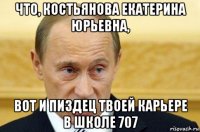 ЧТО, КОСТЬЯНОВА ЕКАТЕРИНА ЮРЬЕВНА,

ВОТ И ПИЗДЕЦ ТВОЕЙ КАРЬЕРЕ В ШКОЛЕ 707

risovach.ru